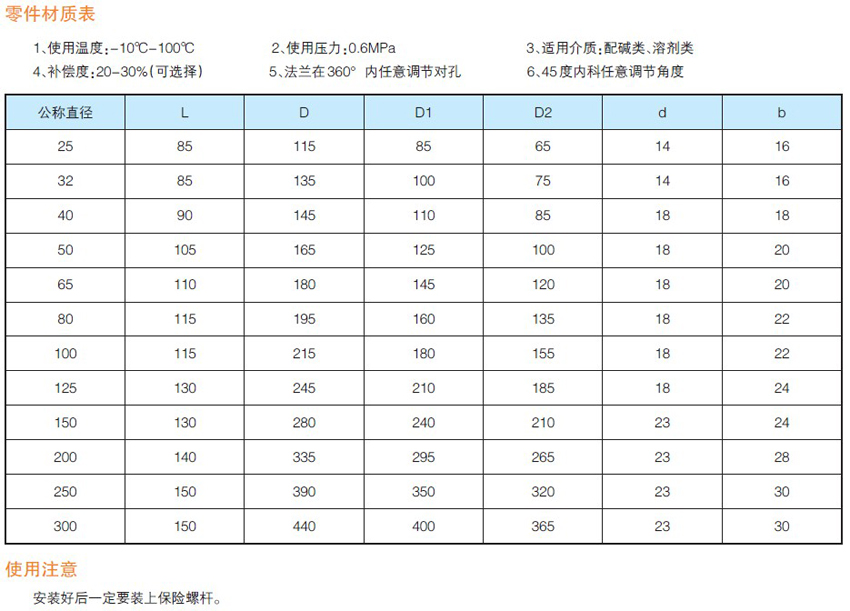 零件材质表

1、使用温度:-10℃-100℃　2、使用压力:0.6MPa　3、适用介质:配碱类、溶剂类
4、补偿度:20-30%(可选择)　5、法兰在360° 内任意调节对孔　6、45度内科任意调节角度

| 公称直径 | L | D | D1 | D2 | d | b |
|---|---|---|---|---|---|---|
| 25 | 85 | 115 | 85 | 65 | 14 | 16 |
| 32 | 85 | 135 | 100 | 75 | 14 | 16 |
| 40 | 90 | 145 | 110 | 85 | 18 | 18 |
| 50 | 105 | 165 | 125 | 100 | 18 | 20 |
| 65 | 110 | 180 | 145 | 120 | 18 | 20 |
| 80 | 115 | 195 | 160 | 135 | 18 | 22 |
| 100 | 115 | 215 | 180 | 155 | 18 | 22 |
| 125 | 130 | 245 | 210 | 185 | 18 | 24 |
| 150 | 130 | 280 | 240 | 210 | 23 | 24 |
| 200 | 140 | 335 | 295 | 265 | 23 | 28 |
| 250 | 150 | 390 | 350 | 320 | 23 | 30 |
| 300 | 150 | 440 | 400 | 365 | 23 | 30 |

使用注意

安装好后一定要装上保险螺杆。